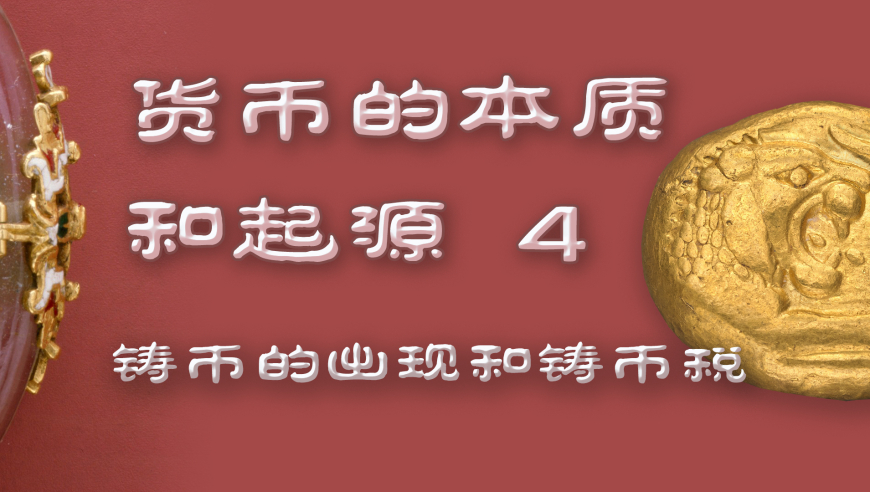 货币的本质
和起源 4

铸币的出现和铸币税